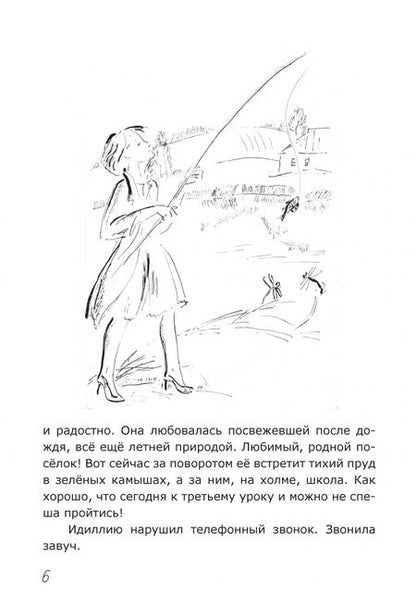 и радостно. Она любовалась посвежевшей после дождя, всё ещё летней природой. Любимый, родной посёлок! Вот сейчас за поворотом её встретит тихий пруд в зелёных камышах, а за ним, на холме, школа. Как хорошо, что сегодня к третьему уроку и можно не спеша пройтись!

Идиллию нарушил телефонный звонок. Звонила завуч.

6